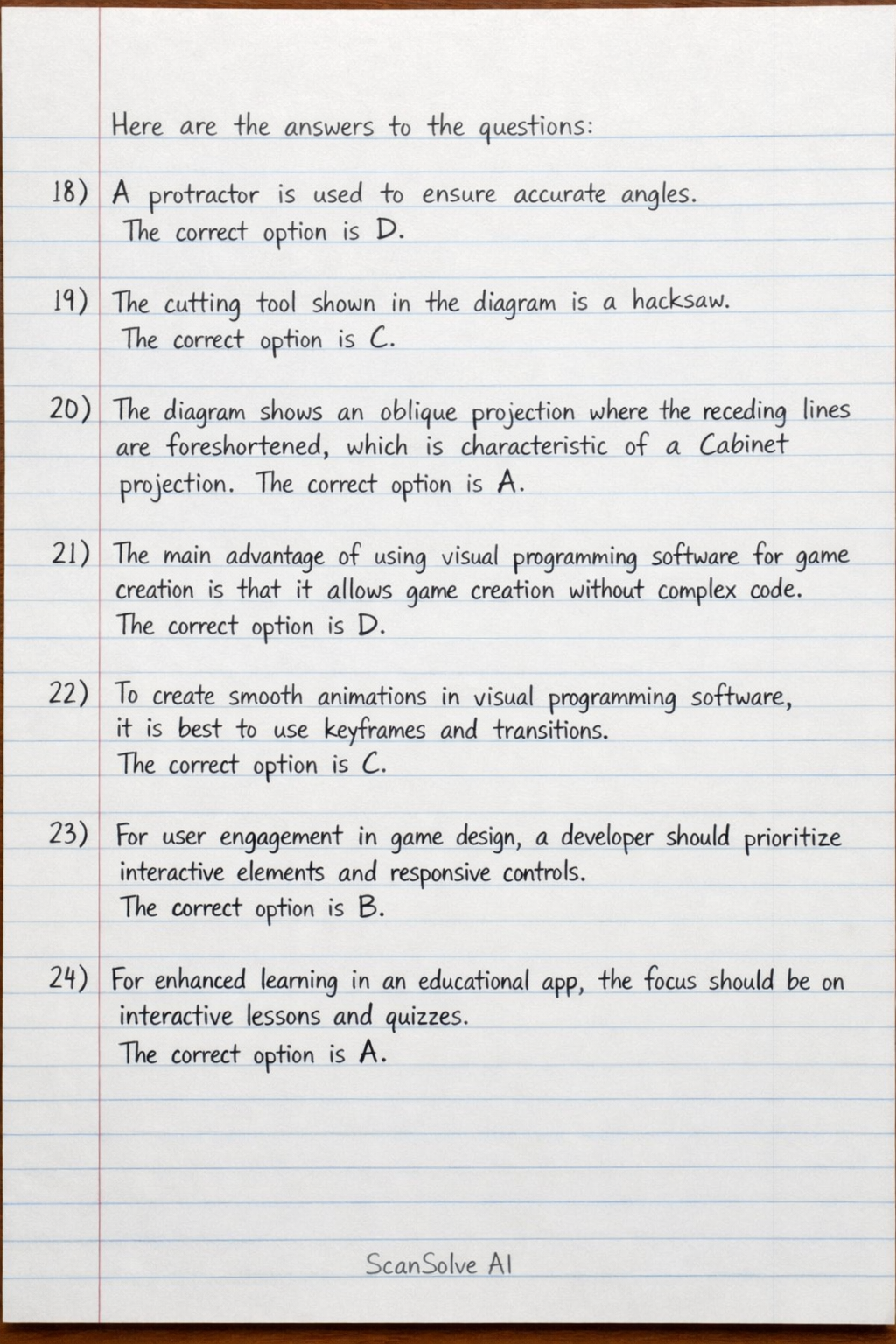 Here are the answers to the questions:

18) A protractor is used to ensure accurate angles.
The correct option is D.

19) The cutting tool shown in the diagram is a hacksaw.
The correct option is C.

20) The diagram shows an oblique projection where the receding lines are foreshortened, which is characteristic of a Cabinet projection. The correct option is A.

21) The main advantage of using visual programming software for game creation is that it allows game creation without complex code.
The correct option is D.

22) To create smooth animations in visual programming software, it is best to use keyframes and transitions.
The correct option is C.

23) For user engagement in game design, a developer should prioritize interactive elements and responsive controls.
The correct option is B.

24) For enhanced learning in an educational app, the focus should be on interactive lessons and quizzes.
The correct option is A.

ScanSolve AI